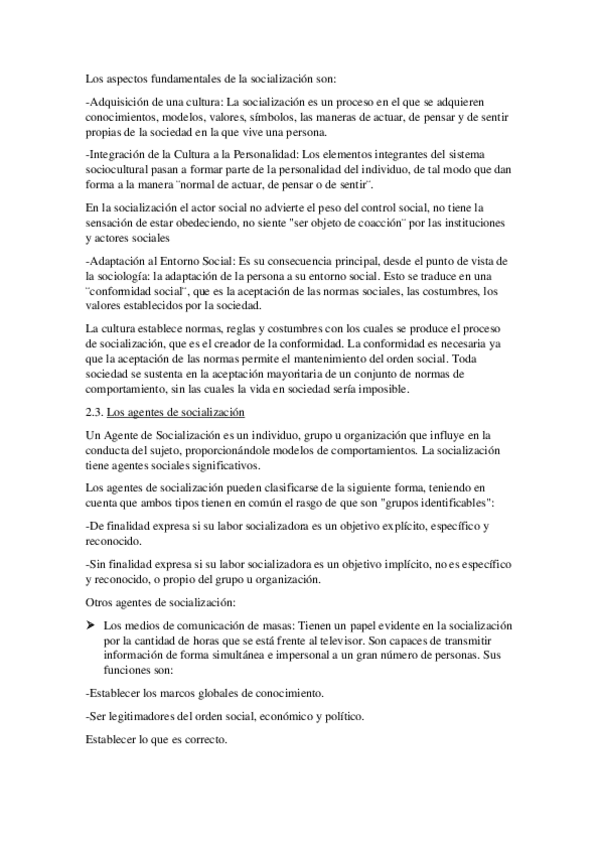 Los aspectos fundamentales de la socialización son:

-Adquisición de una cultura: La socialización es un proceso en el que se adquieren conocimientos, modelos, valores, símbolos, las maneras de actuar, de pensar y de sentir propias de la sociedad en la que vive una persona.

-Integración de la Cultura a la Personalidad: Los elementos integrantes del sistema sociocultural pasan a formar parte de la personalidad del individuo, de tal modo que dan forma a la manera ¨normal de actuar, de pensar o de sentir¨.

En la socialización el actor social no advierte el peso del control social, no tiene la sensación de estar obedeciendo, no siente "ser objeto de coacción¨ por las instituciones y actores sociales

-Adaptación al Entorno Social: Es su consecuencia principal, desde el punto de vista de la sociología: la adaptación de la persona a su entorno social. Esto se traduce en una ¨conformidad social¨, que es la aceptación de las normas sociales, las costumbres, los valores establecidos por la sociedad.

La cultura establece normas, reglas y costumbres con los cuales se produce el proceso de socialización, que es el creador de la conformidad. La conformidad es necesaria ya que la aceptación de las normas permite el mantenimiento del orden social. Toda sociedad se sustenta en la aceptación mayoritaria de un conjunto de normas de comportamiento, sin las cuales la vida en sociedad sería imposible.

2.3. Los agentes de socialización

Un Agente de Socialización es un individuo, grupo u organización que influye en la conducta del sujeto, proporcionándole modelos de comportamientos. La socialización tiene agentes sociales significativos.

Los agentes de socialización pueden clasificarse de la siguiente forma, teniendo en cuenta que ambos tipos tienen en común el rasgo de que son "grupos identificables":

-De finalidad expresa si su labor socializadora es un objetivo explícito, específico y reconocido.

-Sin finalidad expresa si su labor socializadora es un objetivo implícito, no es específico y reconocido, o propio del grupo u organización.

Otros agentes de socialización:

➤ Los medios de comunicación de masas: Tienen un papel evidente en la socialización por la cantidad de horas que se está frente al televisor. Son capaces de transmitir información de forma simultánea e impersonal a un gran número de personas. Sus funciones son:

-Establecer los marcos globales de conocimiento.

-Ser legitimadores del orden social, económico y político.

Establecer lo que es correcto.